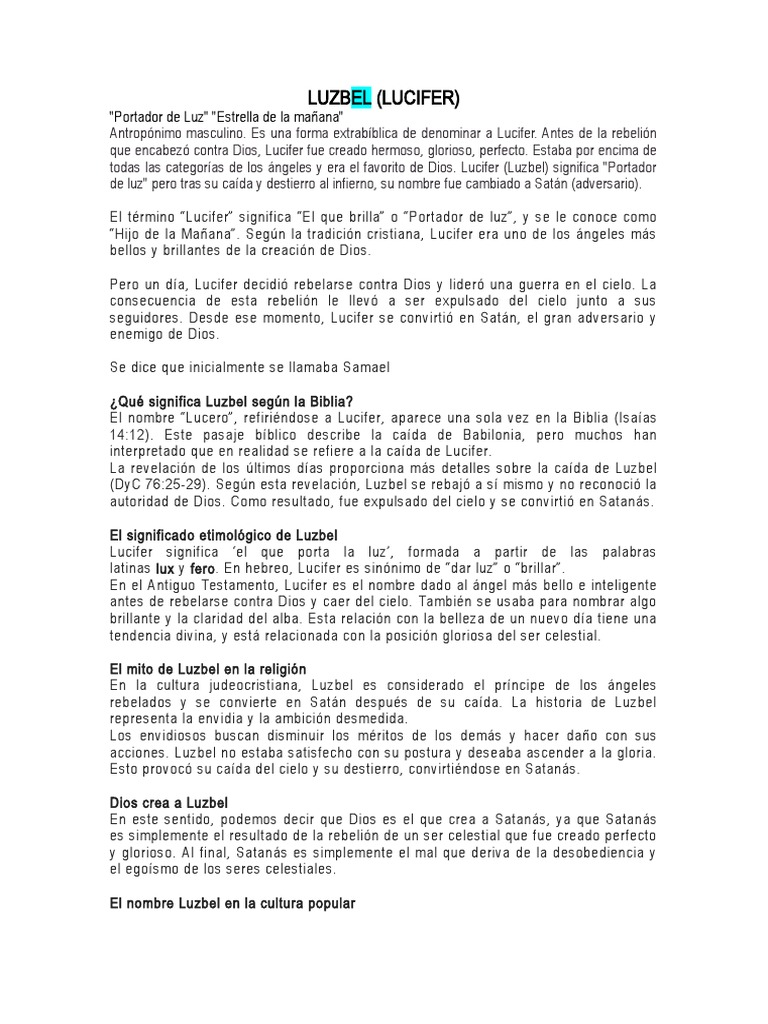 LUZBEL (LUCIFER)

"Portador de Luz" "Estrella de la mañana"
Antropónimo masculino. Es una forma extrabíblica de denominar a Lucifer. Antes de la rebelión que encabezó contra Dios, Lucifer fue creado hermoso, glorioso, perfecto. Estaba por encima de todas las categorías de los ángeles y era el favorito de Dios. Lucifer (Luzbel) significa "Portador de luz" pero tras su caída y destierro al infierno, su nombre fue cambiado a Satán (adversario).

El término "Lucifer" significa "El que brilla" o "Portador de luz", y se le conoce como "Hijo de la Mañana". Según la tradición cristiana, Lucifer era uno de los ángeles más bellos y brillantes de la creación de Dios.

Pero un día, Lucifer decidió rebelarse contra Dios y lideró una guerra en el cielo. La consecuencia de esta rebelión le llevó a ser expulsado del cielo junto a sus seguidores. Desde ese momento, Lucifer se convirtió en Satán, el gran adversario y enemigo de Dios.

Se dice que inicialmente se llamaba Samael

¿Qué significa Luzbel según la Biblia?
El nombre "Lucero", refiriéndose a Lucifer, aparece una sola vez en la Biblia (Isaías 14:12). Este pasaje bíblico describe la caída de Babilonia, pero muchos han interpretado que en realidad se refiere a la caída de Lucifer.
La revelación de los últimos días proporciona más detalles sobre la caída de Luzbel (DyC 76:25-29). Según esta revelación, Luzbel se rebajó a sí mismo y no reconoció la autoridad de Dios. Como resultado, fue expulsado del cielo y se convirtió en Satanás.

El significado etimológico de Luzbel
Lucifer significa 'el que porta la luz', formada a partir de las palabras latinas lux y fero. En hebreo, Lucifer es sinónimo de "dar luz" o "brillar".
En el Antiguo Testamento, Lucifer es el nombre dado al ángel más bello e inteligente antes de rebelarse contra Dios y caer del cielo. También se usaba para nombrar algo brillante y la claridad del alba. Esta relación con la belleza de un nuevo día tiene una tendencia divina, y está relacionada con la posición gloriosa del ser celestial.

El mito de Luzbel en la religión
En la cultura judeocristiana, Luzbel es considerado el príncipe de los ángeles rebelados y se convierte en Satán después de su caída. La historia de Luzbel representa la envidia y la ambición desmedida.
Los envidiosos buscan disminuir los méritos de los demás y hacer daño con sus acciones. Luzbel no estaba satisfecho con su postura y deseaba ascender a la gloria. Esto provocó su caída del cielo y su destierro, convirtiéndose en Satanás.

Dios crea a Luzbel
En este sentido, podemos decir que Dios es el que crea a Satanás, ya que Satanás es simplemente el resultado de la rebelión de un ser celestial que fue creado perfecto y glorioso. Al final, Satanás es simplemente el mal que deriva de la desobediencia y el egoísmo de los seres celestiales.

El nombre Luzbel en la cultura popular